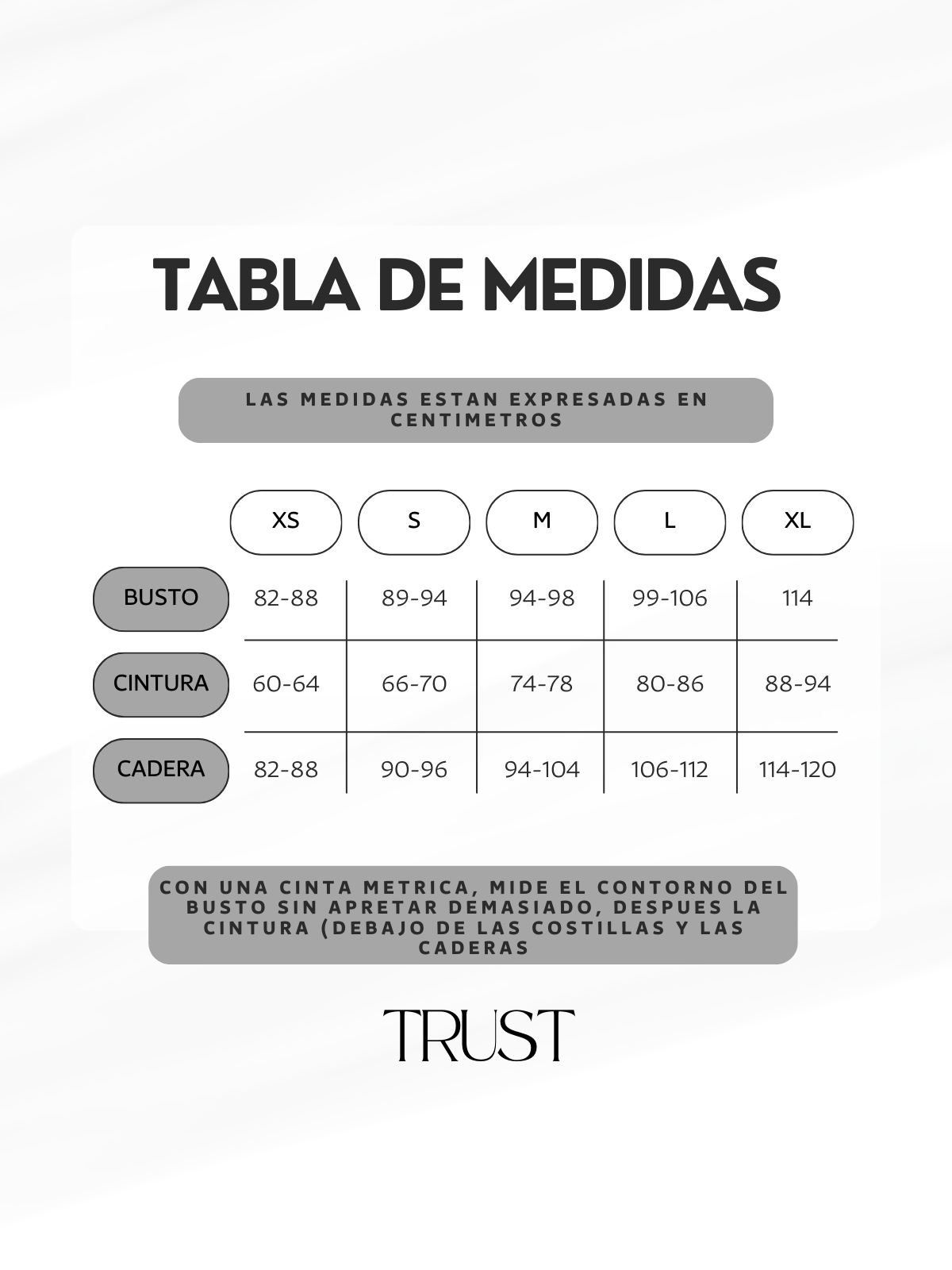 TABLA DE MEDIDAS

LAS MEDIDAS ESTAN EXPRESADAS EN CENTIMETROS

| | XS | S | M | L | XL |
|---|---|---|---|---|---|
| BUSTO | 82-88 | 89-94 | 94-98 | 99-106 | 114 |
| CINTURA | 60-64 | 66-70 | 74-78 | 80-86 | 88-94 |
| CADERA | 82-88 | 90-96 | 94-104 | 106-112 | 114-120 |

CON UNA CINTA METRICA, MIDE EL CONTORNO DEL BUSTO SIN APRETAR DEMASIADO, DESPUES LA CINTURA (DEBAJO DE LAS COSTILLAS Y LAS CADERAS

TRUST